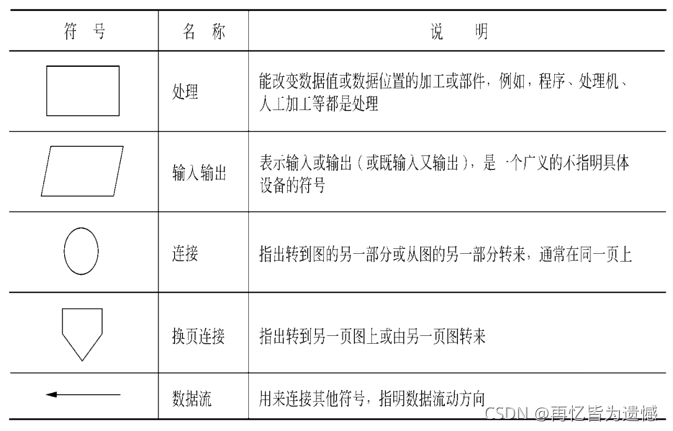 | 符　号 | 名　称 | 说　　明 |
|---|---|---|
| | 处理 | 能改变数据值或数据位置的加工或部件，例如，程序、处理机、人工加工等都是处理 |
| | 输入输出 | 表示输入或输出（或既输入又输出），是一个广义的不指明具体设备的符号 |
| | 连接 | 指出转到图的另一部分或从图的另一部分转来，通常在同一页上 |
| | 换页连接 | 指出转到另一页图上或由另一页图转来 |
| | 数据流 | 用来连接其他符号，指明数据流动方向 |

CSDN @再忆皆为遗憾